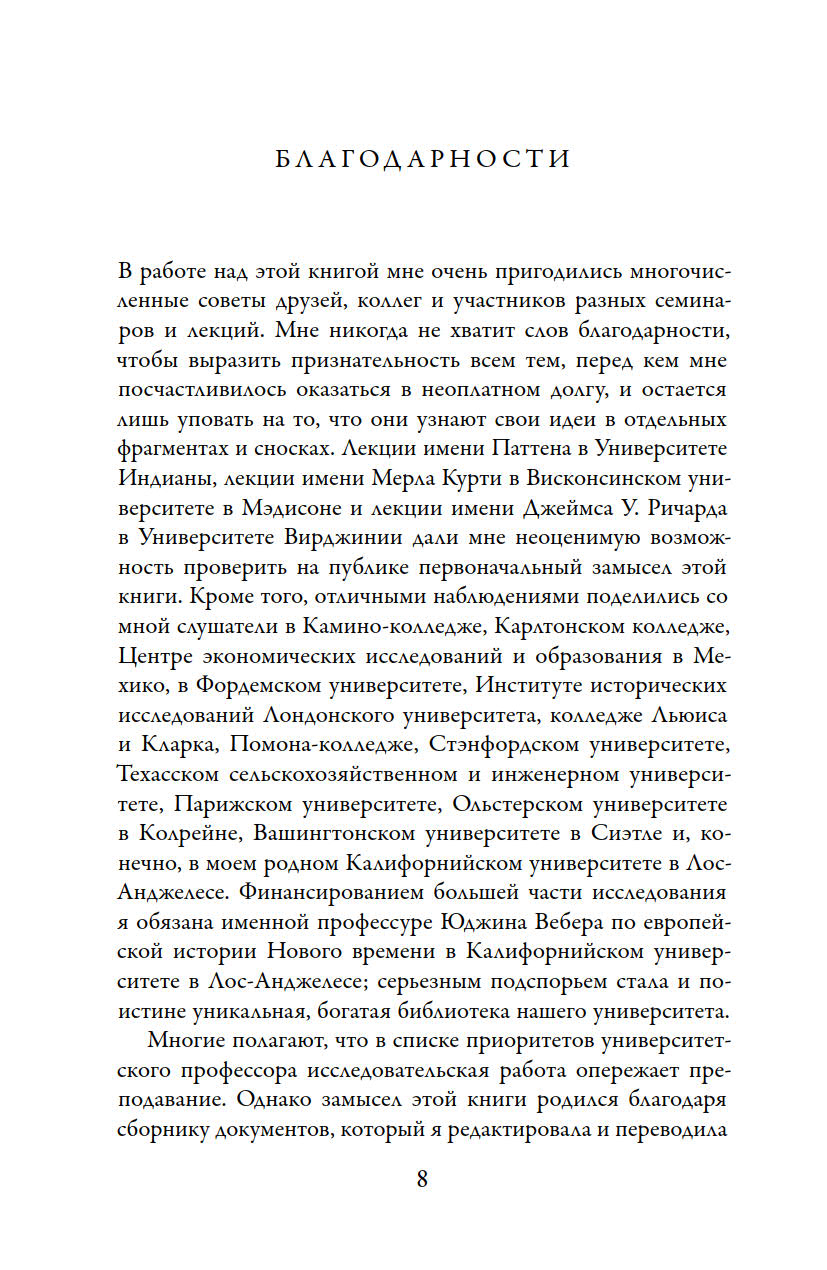 БЛАГОДАРНОСТИ

В работе над этой книгой мне очень пригодились многочисленные советы друзей, коллег и участников разных семинаров и лекций. Мне никогда не хватит слов благодарности, чтобы выразить признательность всем тем, перед кем мне посчастливилось оказаться в неоплатном долгу, и остается лишь уповать на то, что они узнают свои идеи в отдельных фрагментах и сносках. Лекции имени Паттена в Университете Индианы, лекции имени Мерла Курти в Висконсинском университете в Мэдисоне и лекции имени Джеймса У. Ричарда в Университете Вирджинии дали мне неоценимую возможность проверить на публике первоначальный замысел этой книги. Кроме того, отличными наблюдениями поделились со мной слушатели в Камино-колледже, Карлтонском колледже, Центре экономических исследований и образования в Мехико, в Фордемском университете, Институте исторических исследований Лондонского университета, колледже Льюиса и Кларка, Помона-колледже, Стэнфордском университете, Техасском сельскохозяйственном и инженерном университете, Парижском университете, Ольстерском университете в Колрейне, Вашингтонском университете в Сиэтле и, конечно, в моем родном Калифорнийском университете в Лос-Анджелесе. Финансированием большей части исследования я обязана именной профессуре Юджина Вебера по европейской истории Нового времени в Калифорнийском университете в Лос-Анджелесе; серьезным подспорьем стала и поистине уникальная, богатая библиотека нашего университета.

Многие полагают, что в списке приоритетов университетского профессора исследовательская работа опережает преподавание. Однако замысел этой книги родился благодаря сборнику документов, который я редактировала и переводила

8